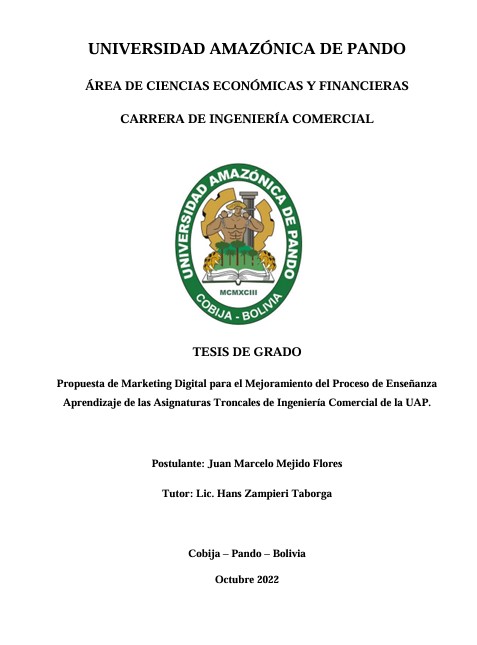 UNIVERSIDAD AMAZÓNICA DE PANDO

ÁREA DE CIENCIAS ECONÓMICAS Y FINANCIERAS

CARRERA DE INGENIERÍA COMERCIAL

UNIVERSIDAD AMAZÓNICA DE PANDO

MCMXCIII

COBIJA - BOLIVIA

TESIS DE GRADO

Propuesta de Marketing Digital para el Mejoramiento del Proceso de Enseñanza Aprendizaje de las Asignaturas Troncales de Ingeniería Comercial de la UAP.

Postulante: Juan Marcelo Mejido Flores

Tutor: Lic. Hans Zampieri Taborga

Cobija – Pando – Bolivia

Octubre 2022